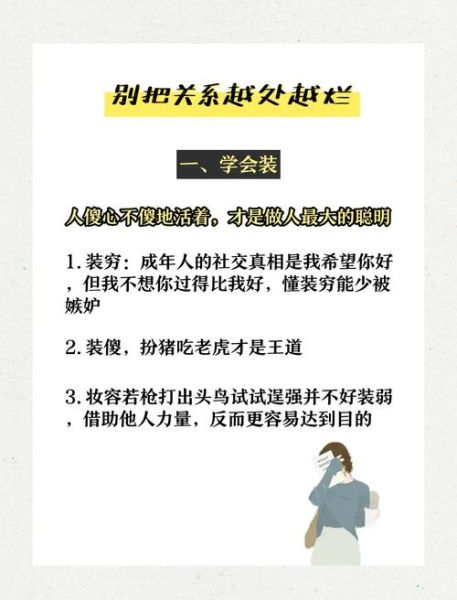 别把关系越处越烂

一、学会装

人傻心不傻地活着，才是做人最大的聪明

1. 装穷：成年人的社交真相是我希望你好，但我不想你过得比我好，懂装穷能少被嫉妒

2. 装傻，扮猪吃老虎才是王道

3. 妆容若枪打出头鸟试试逞强并不好装弱，借助他人力量，反而更容易达到目的